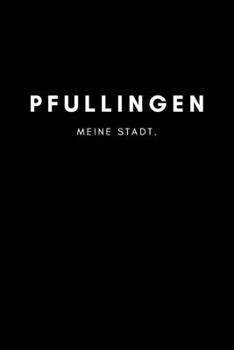 PFULLINGEN

MEINE STADT.